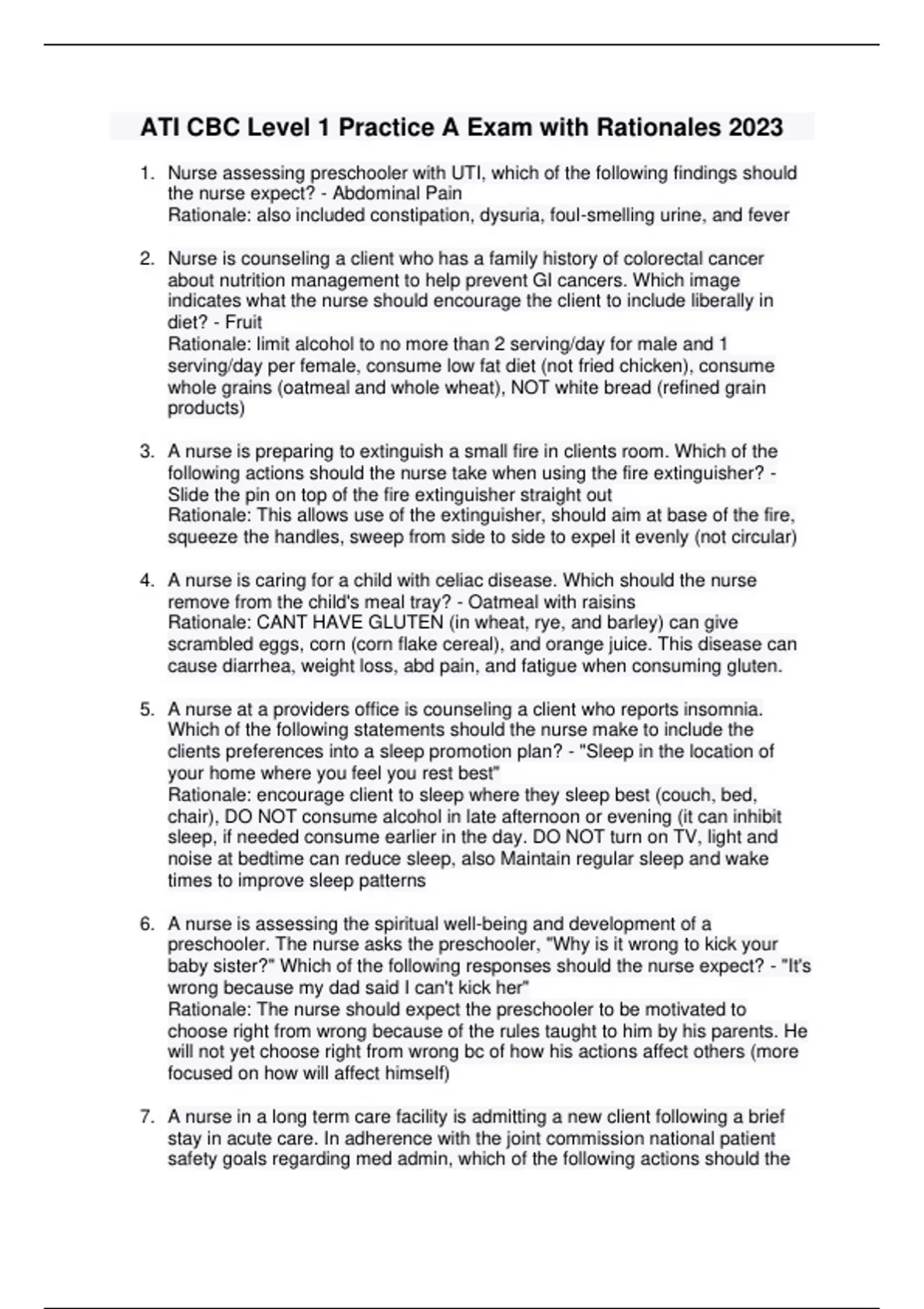 ATI CBC Level 1 Practice A Exam with Rationales 2023

1. Nurse assessing preschooler with UTI, which of the following findings should the nurse expect? - Abdominal Pain
Rationale: also included constipation, dysuria, foul-smelling urine, and fever

2. Nurse is counseling a client who has a family history of colorectal cancer about nutrition management to help prevent GI cancers. Which image indicates what the nurse should encourage the client to include liberally in diet? - Fruit
Rationale: limit alcohol to no more than 2 serving/day for male and 1 serving/day per female, consume low fat diet (not fried chicken), consume whole grains (oatmeal and whole wheat), NOT white bread (refined grain products)

3. A nurse is preparing to extinguish a small fire in clients room. Which of the following actions should the nurse take when using the fire extinguisher? - Slide the pin on top of the fire extinguisher straight out
Rationale: This allows use of the extinguisher, should aim at base of the fire, squeeze the handles, sweep from side to side to expel it evenly (not circular)

4. A nurse is caring for a child with celiac disease. Which should the nurse remove from the child's meal tray? - Oatmeal with raisins
Rationale: CANT HAVE GLUTEN (in wheat, rye, and barley) can give scrambled eggs, corn (corn flake cereal), and orange juice. This disease can cause diarrhea, weight loss, abd pain, and fatigue when consuming gluten.

5. A nurse at a providers office is counseling a client who reports insomnia. Which of the following statements should the nurse make to include the clients preferences into a sleep promotion plan? - "Sleep in the location of your home where you feel you rest best"
Rationale: encourage client to sleep where they sleep best (couch, bed, chair), DO NOT consume alcohol in late afternoon or evening (it can inhibit sleep, if needed consume earlier in the day. DO NOT turn on TV, light and noise at bedtime can reduce sleep, also Maintain regular sleep and wake times to improve sleep patterns

6. A nurse is assessing the spiritual well-being and development of a preschooler. The nurse asks the preschooler, "Why is it wrong to kick your baby sister?" Which of the following responses should the nurse expect? - "It's wrong because my dad said I can't kick her"
Rationale: The nurse should expect the preschooler to be motivated to choose right from wrong because of the rules taught to him by his parents. He will not yet choose right from wrong bc of how his actions affect others (more focused on how will affect himself)

7. A nurse in a long term care facility is admitting a new client following a brief stay in acute care. In adherence with the joint commission national patient safety goals regarding med admin, which of the following actions should the